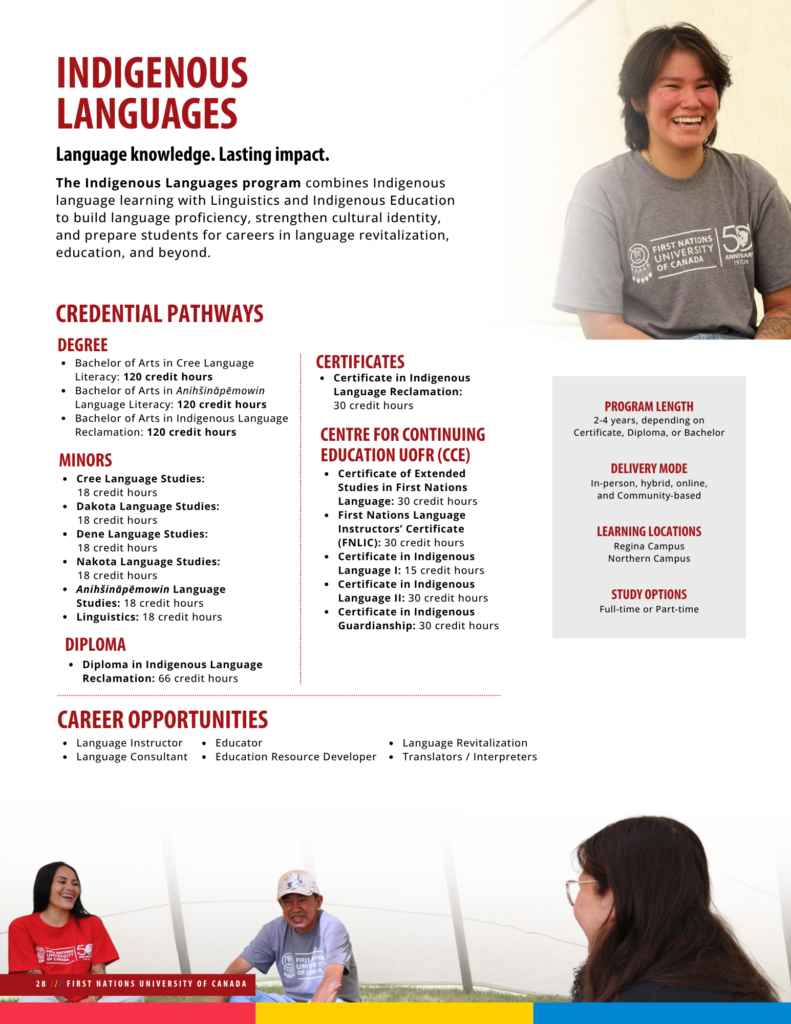 INDIGENOUS LANGUAGES

Language knowledge. Lasting impact.

The Indigenous Languages program combines Indigenous language learning with Linguistics and Indigenous Education to build language proficiency, strengthen cultural identity, and prepare students for careers in language revitalization, education, and beyond.

FIRST NATIONS UNIVERSITY OF CANADA 50 ANNIVERSARY 1976

CREDENTIAL PATHWAYS

DEGREE

- Bachelor of Arts in Cree Language Literacy: 120 credit hours
- Bachelor of Arts in Anihšināpēmowin Language Literacy: 120 credit hours
- Bachelor of Arts in Indigenous Language Reclamation: 120 credit hours

MINORS

- Cree Language Studies: 18 credit hours
- Dakota Language Studies: 18 credit hours
- Dene Language Studies: 18 credit hours
- Nakota Language Studies: 18 credit hours
- Anihšināpēmowin Language Studies: 18 credit hours
- Linguistics: 18 credit hours

DIPLOMA

- Diploma in Indigenous Language Reclamation: 66 credit hours

CERTIFICATES

- Certificate in Indigenous Language Reclamation: 30 credit hours

CENTRE FOR CONTINUING EDUCATION UOFR (CCE)

- Certificate of Extended Studies in First Nations Language: 30 credit hours
- First Nations Language Instructors' Certificate (FNLIC): 30 credit hours
- Certificate in Indigenous Language I: 15 credit hours
- Certificate in Indigenous Language II: 30 credit hours
- Certificate in Indigenous Guardianship: 30 credit hours

PROGRAM LENGTH
2-4 years, depending on Certificate, Diploma, or Bachelor

DELIVERY MODE
In-person, hybrid, online, and Community-based

LEARNING LOCATIONS
Regina Campus
Northern Campus

STUDY OPTIONS
Full-time or Part-time

CAREER OPPORTUNITIES

- Language Instructor
- Language Consultant
- Educator
- Education Resource Developer
- Language Revitalization
- Translators / Interpreters

28 // FIRST NATIONS UNIVERSITY OF CANADA